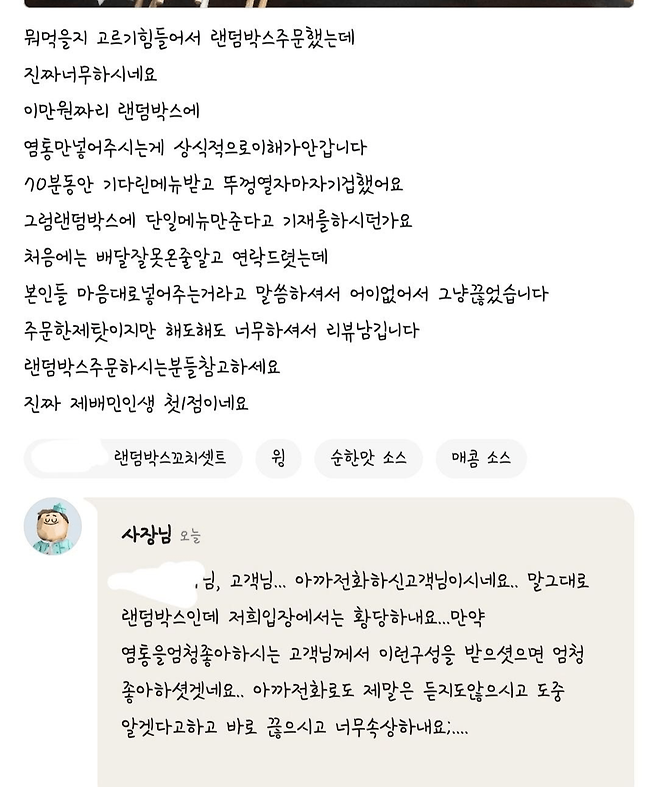 뭐먹을지 고르기힘들어서 랜덤박스주문했는데
진짜너무하시네요
이만원짜리 랜덤박스에
염통만넣어주시는게 상식적으로이해가안갑니다
70분동안 기다린메뉴받고 뚜껑열자마자기겁했어요
그럼랜덤박스에 단일메뉴만준다고 기재를하시던가요
처음에는 배달잘못온줄알고 연락드렸는데
본인들 마음대로넣어주는거라고 말씀하셔서 어이없어서 그냥끊었습니다
주문한제탓이지만 해도해도 너무하셔서 리뷰남깁니다
랜덤박스주문하시는분들참고하세요
진짜 제배민인생 첫1점이네요

랜덤박스꼬치셋트 윙 순한맛 소스 매콤 소스

사장님 오늘
님, 고객님... 아까전화하신고객님이시네요.. 말그대로 랜덤박스인데 저희입장에서는 황당하내요...만약 염통을엄청좋아하시는 고객님께서 이런구성을 받으셧으면 엄청 좋아하셧겟네요.. 아까전화로도 제말은 듣지도않으시고 도중 알겟다고하고 바로 끊으시고 너무속상하내요;....